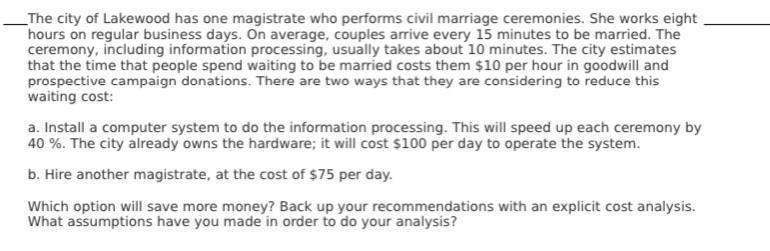 The city of Lakewood has one magistrate who performs civil marriage ceremonies. She works eight hours on regular business days. On average, couples arrive every 15 minutes to be married. The ceremony, including information processing, usually takes about 10 minutes. The city estimates that the time that people spend waiting to be married costs them \$10 per hour in goodwill and prospective campaign donations. There are two ways that they are considering to reduce this waiting cost:

a. Install a computer system to do the information processing. This will speed up each ceremony by 40 %. The city already owns the hardware; it will cost \$100 per day to operate the system.

b. Hire another magistrate, at the cost of \$75 per day.

Which option will save more money? Back up your recommendations with an explicit cost analysis. What assumptions have you made in order to do your analysis?